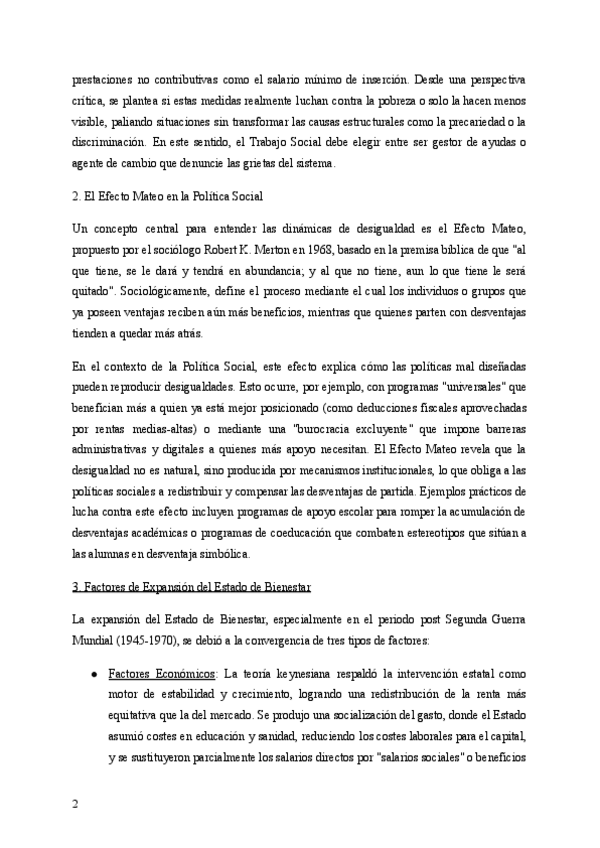 prestaciones no contributivas como el salario mínimo de inserción. Desde una perspectiva crítica, se plantea si estas medidas realmente luchan contra la pobreza o solo la hacen menos visible, paliando situaciones sin transformar las causas estructurales como la precariedad o la discriminación. En este sentido, el Trabajo Social debe elegir entre ser gestor de ayudas o agente de cambio que denuncie las grietas del sistema.

2. El Efecto Mateo en la Política Social

Un concepto central para entender las dinámicas de desigualdad es el Efecto Mateo, propuesto por el sociólogo Robert K. Merton en 1968, basado en la premisa bíblica de que "al que tiene, se le dará y tendrá en abundancia; y al que no tiene, aun lo que tiene le será quitado". Sociológicamente, define el proceso mediante el cual los individuos o grupos que ya poseen ventajas reciben aún más beneficios, mientras que quienes parten con desventajas tienden a quedar más atrás.

En el contexto de la Política Social, este efecto explica cómo las políticas mal diseñadas pueden reproducir desigualdades. Esto ocurre, por ejemplo, con programas "universales" que benefician más a quien ya está mejor posicionado (como deducciones fiscales aprovechadas por rentas medias-altas) o mediante una "burocracia excluyente" que impone barreras administrativas y digitales a quienes más apoyo necesitan. El Efecto Mateo revela que la desigualdad no es natural, sino producida por mecanismos institucionales, lo que obliga a las políticas sociales a redistribuir y compensar las desventajas de partida. Ejemplos prácticos de lucha contra este efecto incluyen programas de apoyo escolar para romper la acumulación de desventajas académicas o programas de coeducación que combaten estereotipos que sitúan a las alumnas en desventaja simbólica.

3. Factores de Expansión del Estado de Bienestar

La expansión del Estado de Bienestar, especialmente en el periodo post Segunda Guerra Mundial (1945-1970), se debió a la convergencia de tres tipos de factores:

● Factores Económicos: La teoría keynesiana respaldó la intervención estatal como motor de estabilidad y crecimiento, logrando una redistribución de la renta más equitativa que la del mercado. Se produjo una socialización del gasto, donde el Estado asumió costes en educación y sanidad, reduciendo los costes laborales para el capital, y se sustituyeron parcialmente los salarios directos por "salarios sociales" o beneficios

2